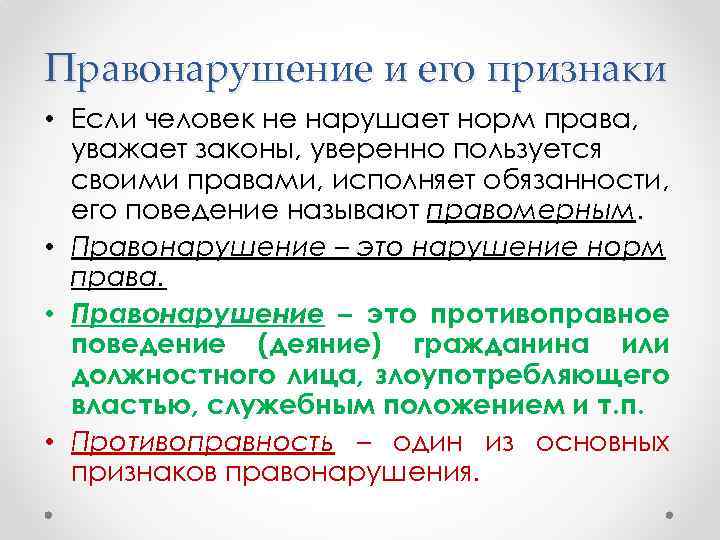 Правонарушение и его признаки

• Если человек не нарушает норм права, уважает законы, уверенно пользуется своими правами, исполняет обязанности, его поведение называют правомерным.

• Правонарушение – это нарушение норм права.

• Правонарушение – это противоправное поведение (деяние) гражданина или должностного лица, злоупотребляющего властью, служебным положением и т.п.

• Противоправность – один из основных признаков правонарушения.